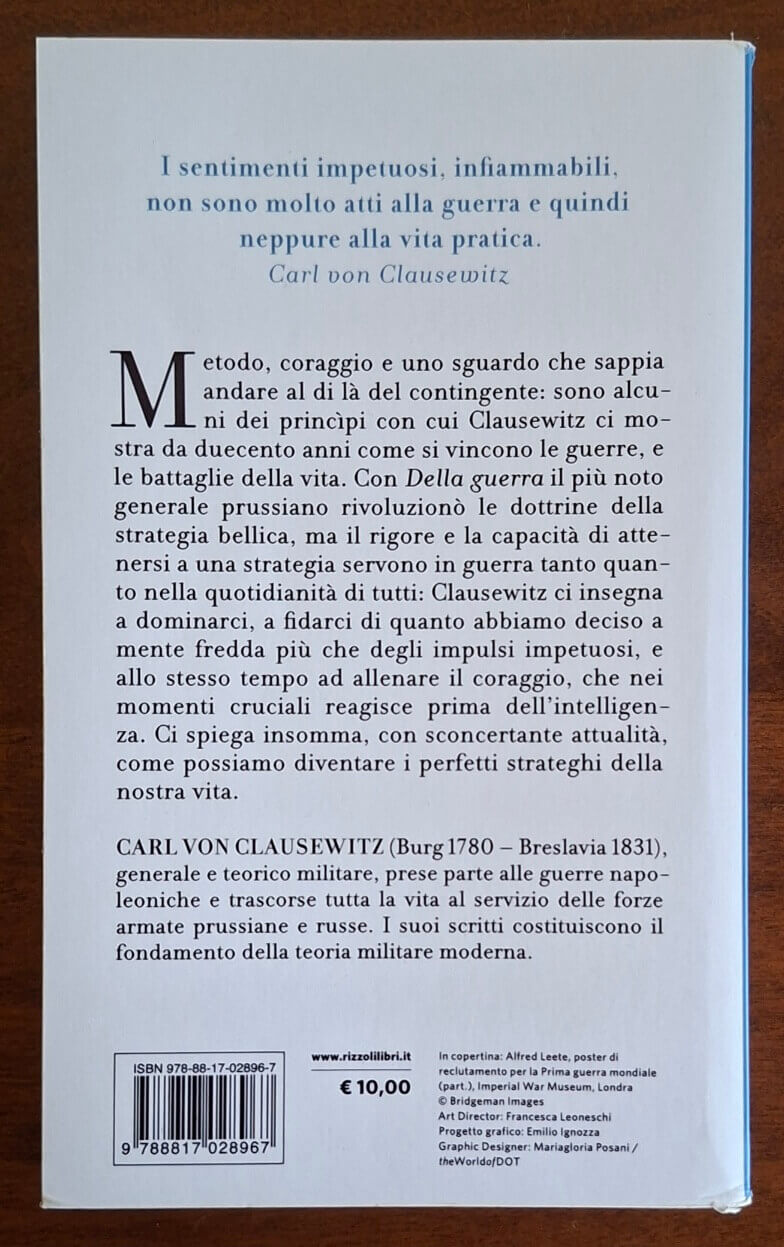 I sentimenti impetuosi, infiammabili, non sono molto atti alla guerra e quindi neppure alla vita pratica.
Carl von Clausewitz

Metodo, coraggio e uno sguardo che sappia andare al di là del contingente: sono alcuni dei princìpi con cui Clausewitz ci mostra da duecento anni come si vincono le guerre, e le battaglie della vita. Con Della guerra il più noto generale prussiano rivoluzionò le dottrine della strategia bellica, ma il rigore e la capacità di attenersi a una strategia servono in guerra tanto quanto nella quotidianità di tutti: Clausewitz ci insegna a dominarci, a fidarci di quanto abbiamo deciso a mente fredda più che degli impulsi impetuosi, e allo stesso tempo ad allenare il coraggio, che nei momenti cruciali reagisce prima dell'intelligenza. Ci spiega insomma, con sconcertante attualità, come possiamo diventare i perfetti strateghi della nostra vita.

CARL VON CLAUSEWITZ (Burg 1780 – Breslavia 1831), generale e teorico militare, prese parte alle guerre napoleoniche e trascorse tutta la vita al servizio delle forze armate prussiane e russe. I suoi scritti costituiscono il fondamento della teoria militare moderna.

ISBN 978-88-17-02896-7

9 788817 028967

www.rizzolilibri.it

€ 10,00

In copertina: Alfred Leete, poster di reclutamento per la Prima guerra mondiale (part.), Imperial War Museum, Londra © Bridgeman Images
Art Director: Francesca Leoneschi
Progetto grafico: Emilio Ignozza
Graphic Designer: Mariagloria Posani / theWorldofDOT